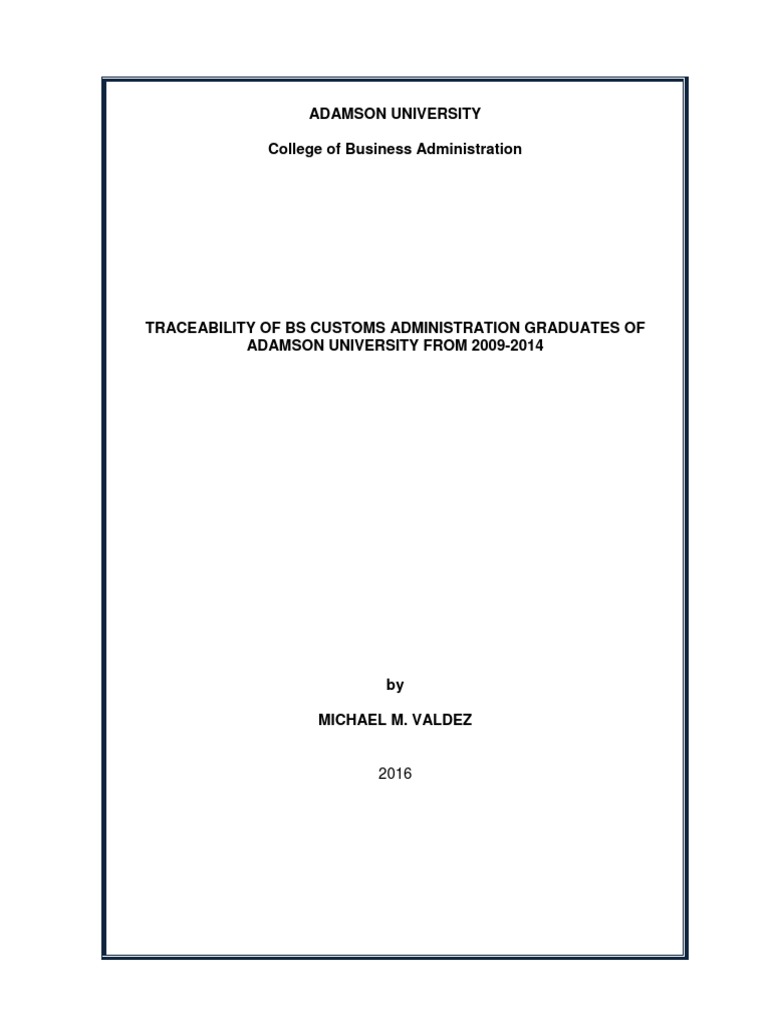 ADAMSON UNIVERSITY

College of Business Administration

TRACEABILITY OF BS CUSTOMS ADMINISTRATION GRADUATES OF ADAMSON UNIVERSITY FROM 2009-2014

by

MICHAEL M. VALDEZ

2016